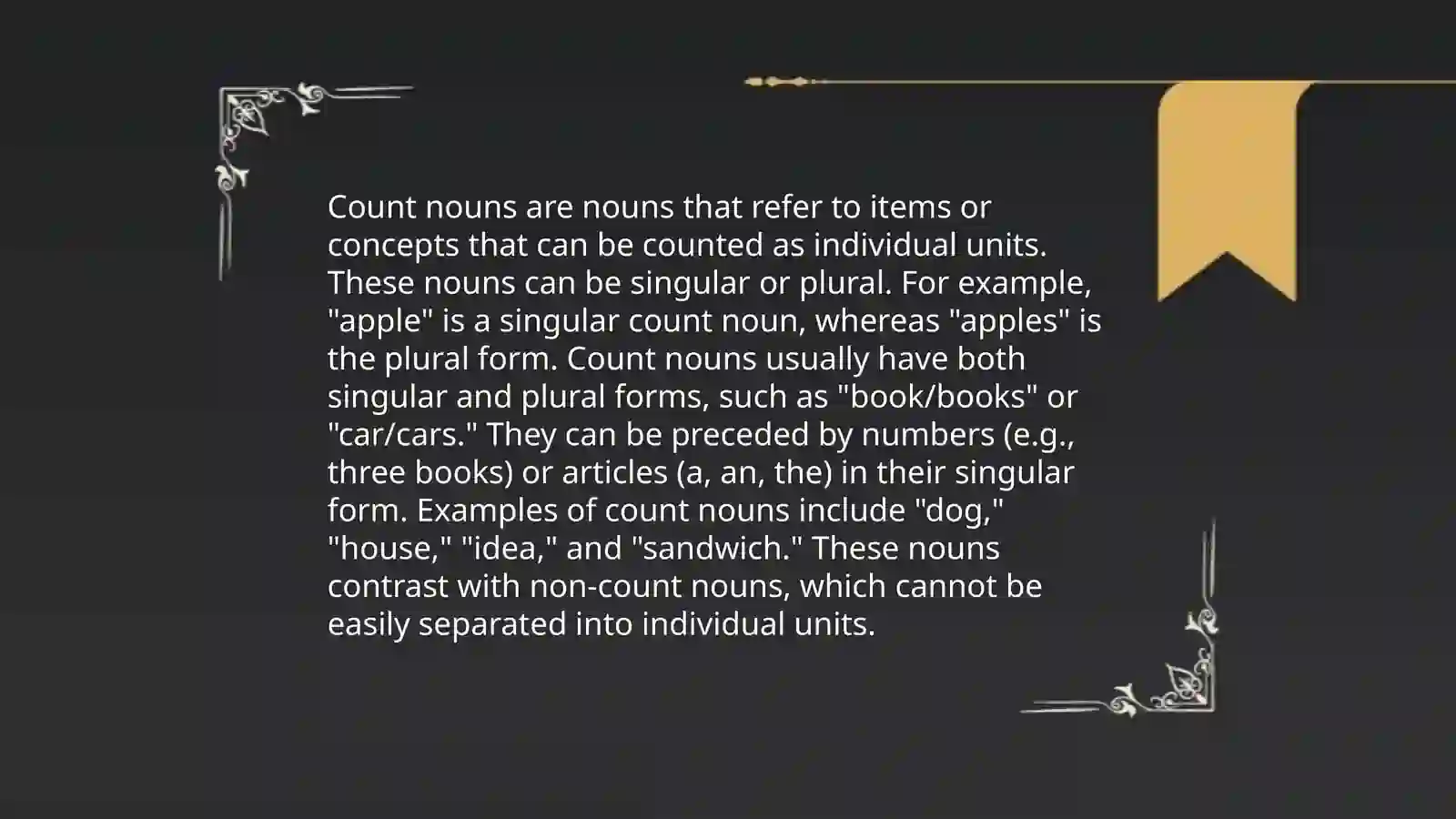 Count nouns are nouns that refer to items or concepts that can be counted as individual units. These nouns can be singular or plural. For example, "apple" is a singular count noun, whereas "apples" is the plural form. Count nouns usually have both singular and plural forms, such as "book/books" or "car/cars." They can be preceded by numbers (e.g., three books) or articles (a, an, the) in their singular form. Examples of count nouns include "dog," "house," "idea," and "sandwich." These nouns contrast with non-count nouns, which cannot be easily separated into individual units.